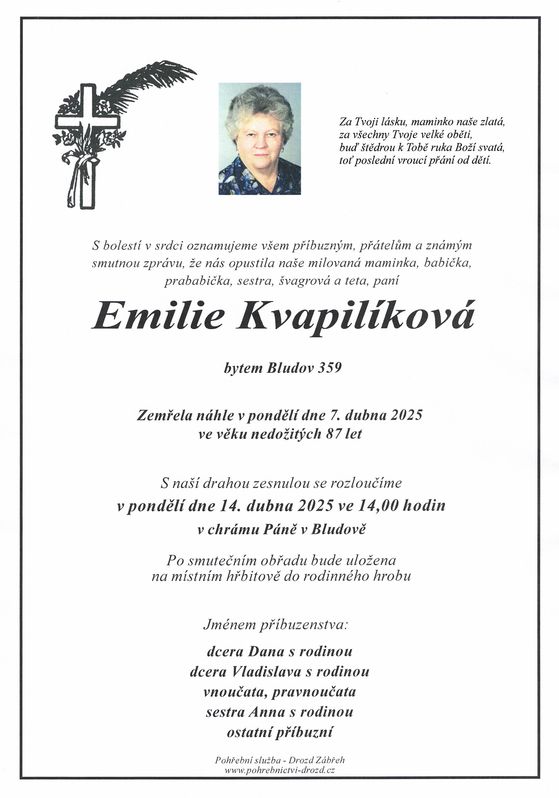 Za Tvoji lásku, maminko naše zlatá,
za všechny Tvoje velké oběti,
buď štědrou k Tobě ruka Boží svatá,
toť poslední vroucí přání od dětí.

S bolestí v srdci oznamujeme všem příbuzným, přátelům a známým smutnou zprávu, že nás opustila naše milovaná maminka, babička, prababička, sestra, švagrová a teta, paní

Emilie Kvapilíková

bytem Bludov 359

Zemřela náhle v pondělí dne 7. dubna 2025
ve věku nedožitých 87 let

S naší drahou zesnulou se rozloučíme
v pondělí dne 14. dubna 2025 ve 14,00 hodin
v chrámu Páně v Bludově

Po smutečním obřadu bude uložena
na místním hřbitově do rodinného hrobu

Jménem příbuzenstva:

dcera Dana s rodinou
dcera Vladislava s rodinou
vnoučata, pravnoučata
sestra Anna s rodinou
ostatní příbuzní

Pohřební služba - Drozd Zábřeh
www.pohrebnictvi-drozd.cz